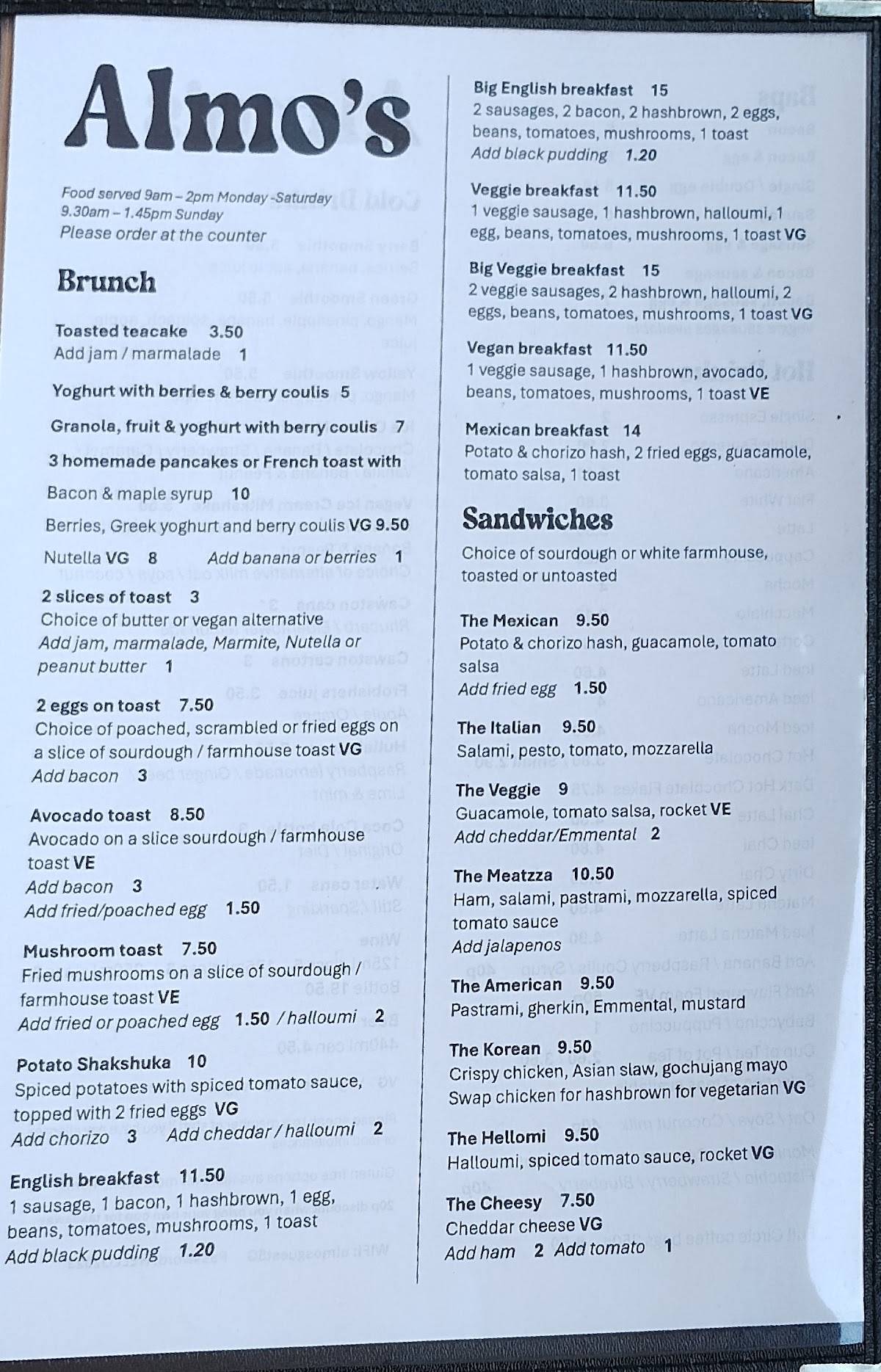 Almo's

Food served 9am – 2pm Monday -Saturday
9.30am – 1.45pm Sunday
Please order at the counter

Brunch

Toasted teacake 3.50
Add jam / marmalade 1

Yoghurt with berries & berry coulis 5

Granola, fruit & yoghurt with berry coulis 7

3 homemade pancakes or French toast with

Bacon & maple syrup 10

Berries, Greek yoghurt and berry coulis VG 9.50

Nutella VG 8 Add banana or berries 1

2 slices of toast 3
Choice of butter or vegan alternative
Add jam, marmalade, Marmite, Nutella or peanut butter 1

2 eggs on toast 7.50
Choice of poached, scrambled or fried eggs on a slice of sourdough / farmhouse toast VG
Add bacon 3

Avocado toast 8.50
Avocado on a slice sourdough / farmhouse toast VE
Add bacon 3
Add fried/poached egg 1.50

Mushroom toast 7.50
Fried mushrooms on a slice of sourdough / farmhouse toast VE
Add fried or poached egg 1.50 / halloumi 2

Potato Shakshuka 10
Spiced potatoes with spiced tomato sauce, topped with 2 fried eggs VG
Add chorizo 3 Add cheddar / halloumi 2

English breakfast 11.50
1 sausage, 1 bacon, 1 hashbrown, 1 egg, beans, tomatoes, mushrooms, 1 toast
Add black pudding 1.20

Big English breakfast 15
2 sausages, 2 bacon, 2 hashbrown, 2 eggs, beans, tomatoes, mushrooms, 1 toast
Add black pudding 1.20

Veggie breakfast 11.50
1 veggie sausage, 1 hashbrown, halloumi, 1 egg, beans, tomatoes, mushrooms, 1 toast VG

Big Veggie breakfast 15
2 veggie sausages, 2 hashbrown, halloumi, 2 eggs, beans, tomatoes, mushrooms, 1 toast VG

Vegan breakfast 11.50
1 veggie sausage, 1 hashbrown, avocado, beans, tomatoes, mushrooms, 1 toast VE

Mexican breakfast 14
Potato & chorizo hash, 2 fried eggs, guacamole, tomato salsa, 1 toast

Sandwiches

Choice of sourdough or white farmhouse, toasted or untoasted

The Mexican 9.50
Potato & chorizo hash, guacamole, tomato salsa
Add fried egg 1.50

The Italian 9.50
Salami, pesto, tomato, mozzarella

The Veggie 9
Guacamole, tomato salsa, rocket VE
Add cheddar/Emmental 2

The Meatzza 10.50
Ham, salami, pastrami, mozzarella, spiced tomato sauce
Add jalapenos

The American 9.50
Pastrami, gherkin, Emmental, mustard

The Korean 9.50
Crispy chicken, Asian slaw, gochujang mayo
Swap chicken for hashbrown for vegetarian VG

The Hellomi 9.50
Halloumi, spiced tomato sauce, rocket VG

The Cheesy 7.50
Cheddar cheese VG
Add ham 2 Add tomato 1